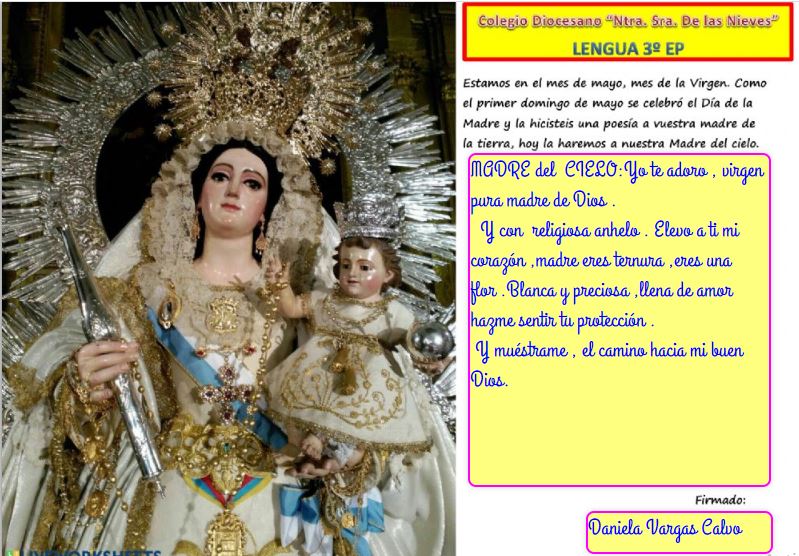 Colegio Diocesano "Ntra. Sra. De las Nieves"
LENGUA 3º EP

Estamos en el mes de mayo, mes de la Virgen. Como el primer domingo de mayo se celebró el Día de la Madre y la hicisteis una poesía a vuestra madre de la tierra, hoy la haremos a nuestra Madre del cielo.

MADRE del CIELO: Yo te adoro , virgen pura madre de Dios .
Y con religiosa anhelo . Elevo a ti mi corazón ,madre eres ternura ,eres una flor . Blanca y preciosa ,llena de amor hazme sentir tu protección .
Y muéstrame , el camino hacia mi buen Dios.

Firmado:

Daniela Vargas Calvo

LIVEWORKSHEETS